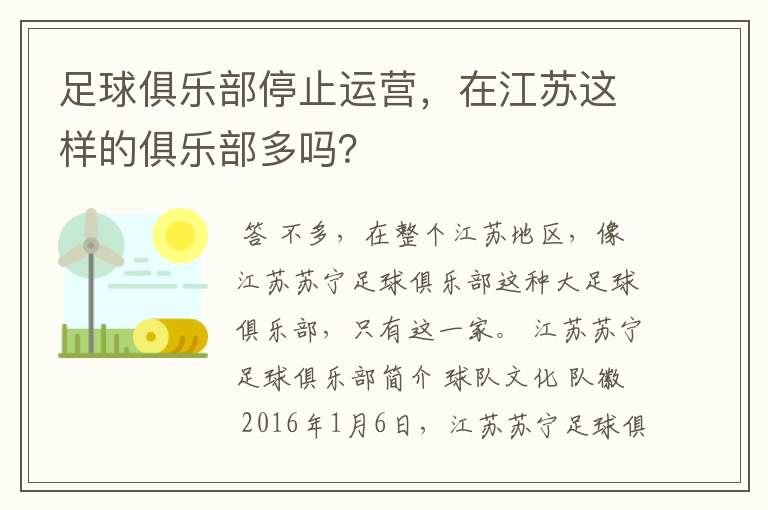 足球俱乐部停止运营，在江苏这样的俱乐部多吗？

答 不多，在整个江苏地区，像江苏苏宁足球俱乐部这种大足球俱乐部，只有这一家。 江苏苏宁足球俱乐部简介 球队文化 队徽 2016年1月6日，江苏苏宁足球俱